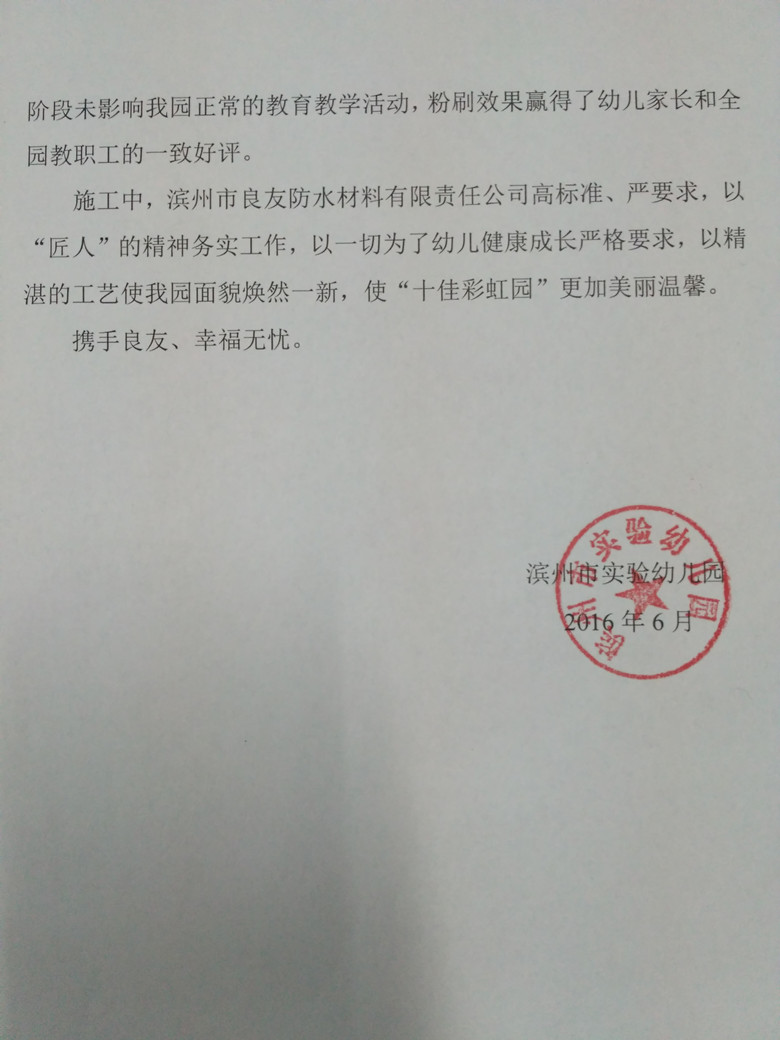 阶段未影响我园正常的教育教学活动，粉刷效果赢得了幼儿家长和全园教职工的一致好评。

施工中，滨州市良友防水材料有限责任公司高标准、严要求，以“匠人”的精神务实工作，以一切为了幼儿健康成长严格要求，以精湛的工艺使我园面貌焕然一新，使“十佳彩虹园”更加美丽温馨。

携手良友、幸福无忧。

滨州市实验幼儿园
2016 年 6 月

滨州市实验幼儿园